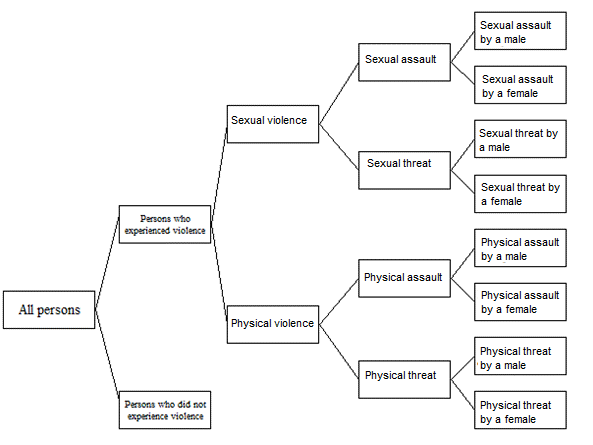 All persons

Persons who experienced violence

Persons who did not experience violence

Sexual violence

Physical violence

Sexual assault

Sexual threat

Physical assault

Physical threat

Sexual assault by a male

Sexual assault by a female

Sexual threat by a male

Sexual threat by a female

Physical assault by a male

Physical assault by a female

Physical threat by a male

Physical threat by a female